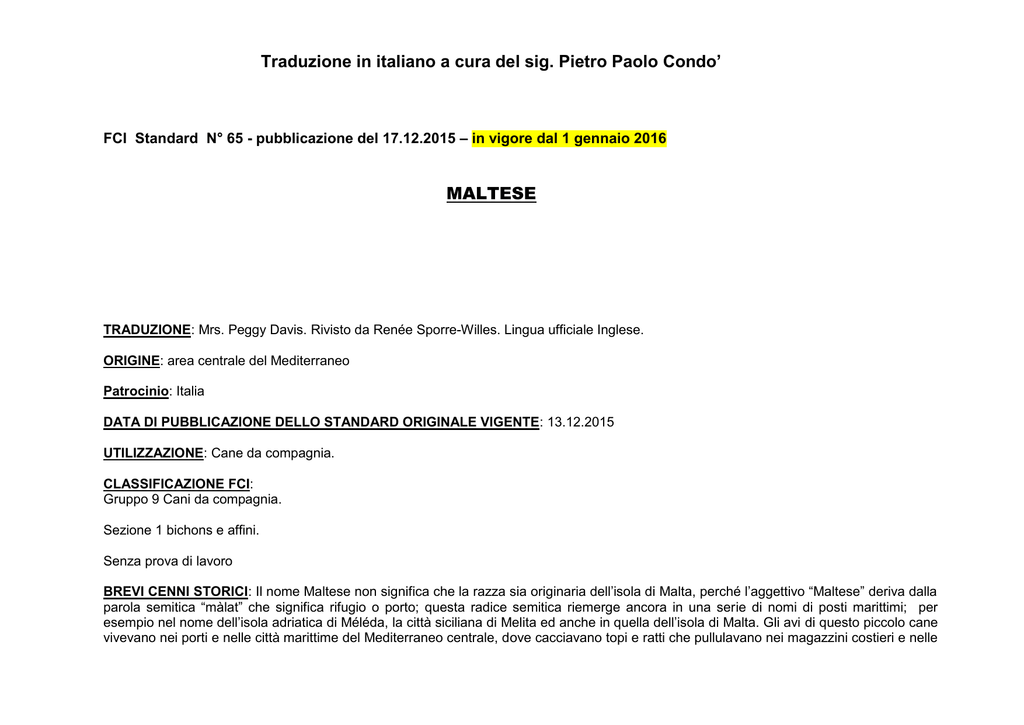 Traduzione in italiano a cura del sig. Pietro Paolo Condo'

FCI Standard N° 65 - pubblicazione del 17.12.2015 – in vigore dal 1 gennaio 2016

MALTESE

TRADUZIONE: Mrs. Peggy Davis. Rivisto da Renée Sporre-Willes. Lingua ufficiale Inglese.

ORIGINE: area centrale del Mediterraneo

Patrocinio: Italia

DATA DI PUBBLICAZIONE DELLO STANDARD ORIGINALE VIGENTE: 13.12.2015

UTILIZZAZIONE: Cane da compagnia.

CLASSIFICAZIONE FCI:
Gruppo 9 Cani da compagnia.

Sezione 1 bichons e affini.

Senza prova di lavoro

BREVI CENNI STORICI: Il nome Maltese non significa che la razza sia originaria dell'isola di Malta, perché l'aggettivo "Maltese" deriva dalla parola semitica "màlat" che significa rifugio o porto; questa radice semitica riemerge ancora in una serie di nomi di posti marittimi; per esempio nel nome dell'isola adriatica di Méléda, la città siciliana di Melita ed anche in quella dell'isola di Malta. Gli avi di questo piccolo cane vivevano nei porti e nelle città marittime del Mediterraneo centrale, dove cacciavano topi e ratti che pullulavano nei magazzini costieri e nelle